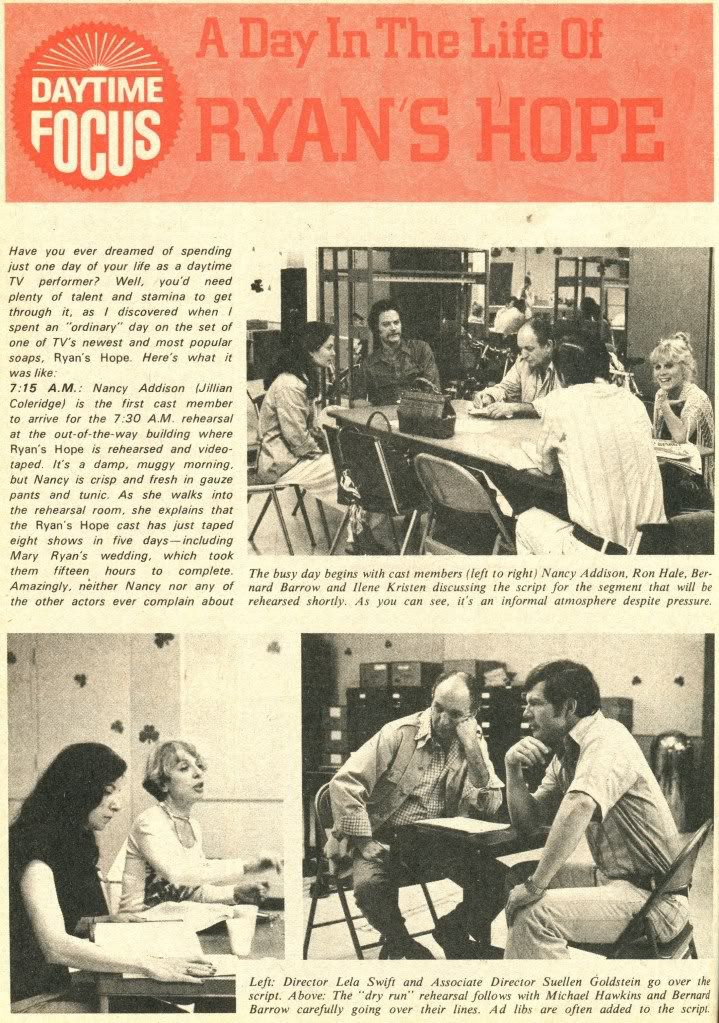 DAYTIME FOCUS

A Day In The Life Of RYAN'S HOPE

Have you ever dreamed of spending just one day of your life as a daytime TV performer? Well, you'd need plenty of talent and stamina to get through it, as I discovered when I spent an "ordinary" day on the set of one of TV's newest and most popular soaps, Ryan's Hope. Here's what it was like:

7:15 A.M.: Nancy Addison (Jillian Coleridge) is the first cast member to arrive for the 7:30 A.M. rehearsal at the out-of-the-way building where Ryan's Hope is rehearsed and videotaped. It's a damp, muggy morning, but Nancy is crisp and fresh in gauze pants and tunic. As she walks into the rehearsal room, she explains that the Ryan's Hope cast has just taped eight shows in five days—including Mary Ryan's wedding, which took them fifteen hours to complete. Amazingly, neither Nancy nor any of the other actors ever complain about

The busy day begins with cast members (left to right) Nancy Addison, Ron Hale, Bernard Barrow and Ilene Kristen discussing the script for the segment that will be rehearsed shortly. As you can see, it's an informal atmosphere despite pressure.

Left: Director Lela Swift and Associate Director Suellen Goldstein go over the script. Above: The "dry run" rehearsal follows with Michael Hawkins and Bernard Barrow carefully going over their lines. Ad libs are often added to the script.